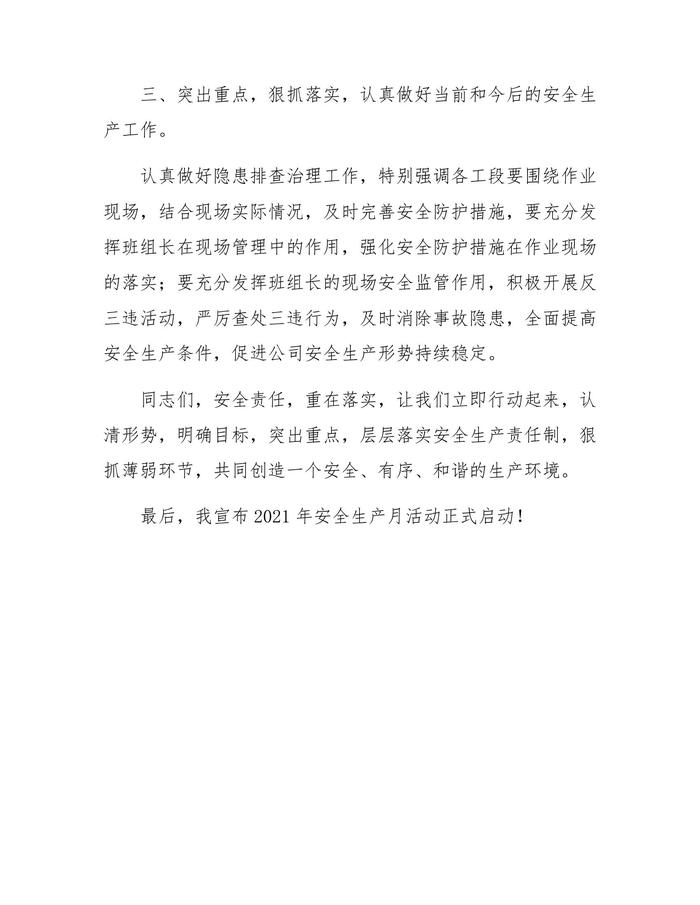 三、突出重点，狠抓落实，认真做好当前和今后的安全生产工作。

认真做好隐患排查治理工作，特别强调各工段要围绕作业现场，结合现场实际情况，及时完善安全防护措施，要充分发挥班组长在现场管理中的作用，强化安全防护措施在作业现场的落实；要充分发挥班组长的现场安全监管作用，积极开展反三违活动，严厉查处三违行为，及时消除事故隐患，全面提高安全生产条件，促进公司安全生产形势持续稳定。

同志们，安全责任，重在落实，让我们立即行动起来，认清形势，明确目标，突出重点，层层落实安全生产责任制，狠抓薄弱环节，共同创造一个安全、有序、和谐的生产环境。

最后，我宣布 2021 年安全生产月活动正式启动！